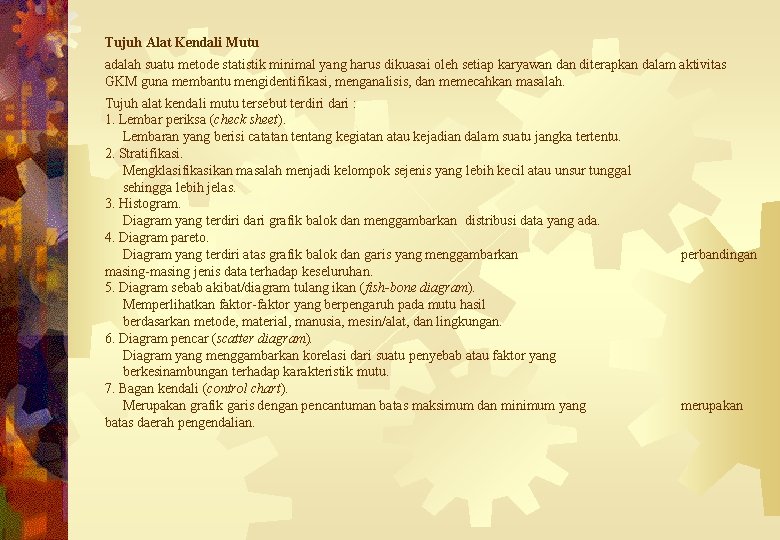 Tujuh Alat Kendali Mutu

adalah suatu metode statistik minimal yang harus dikuasai oleh setiap karyawan dan diterapkan dalam aktivitas GKM guna membantu mengidentifikasi, menganalisis, dan memecahkan masalah.

Tujuh alat kendali mutu tersebut terdiri dari :
1. Lembar periksa (check sheet).
Lembaran yang berisi catatan tentang kegiatan atau kejadian dalam suatu jangka tertentu.
2. Stratifikasi.
Mengklasifikasikan masalah menjadi kelompok sejenis yang lebih kecil atau unsur tunggal sehingga lebih jelas.
3. Histogram.
Diagram yang terdiri dari grafik balok dan menggambarkan distribusi data yang ada.
4. Diagram pareto.
Diagram yang terdiri atas grafik balok dan garis yang menggambarkan perbandingan masing-masing jenis data terhadap keseluruhan.
5. Diagram sebab akibat/diagram tulang ikan (fish-bone diagram).
Memperlihatkan faktor-faktor yang berpengaruh pada mutu hasil berdasarkan metode, material, manusia, mesin/alat, dan lingkungan.
6. Diagram pencar (scatter diagram).
Diagram yang menggambarkan korelasi dari suatu penyebab atau faktor yang berkesinambungan terhadap karakteristik mutu.
7. Bagan kendali (control chart).
Merupakan grafik garis dengan pencantuman batas maksimum dan minimum yang merupakan batas daerah pengendalian.